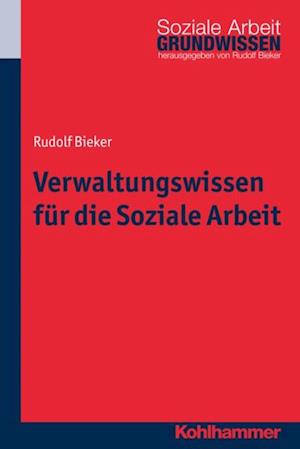 Soziale Arbeit
GRUNDWISSEN
herausgegeben von Rudolf Bieker

Rudolf Bieker

Verwaltungswissen für die Soziale Arbeit

Kohlhammer